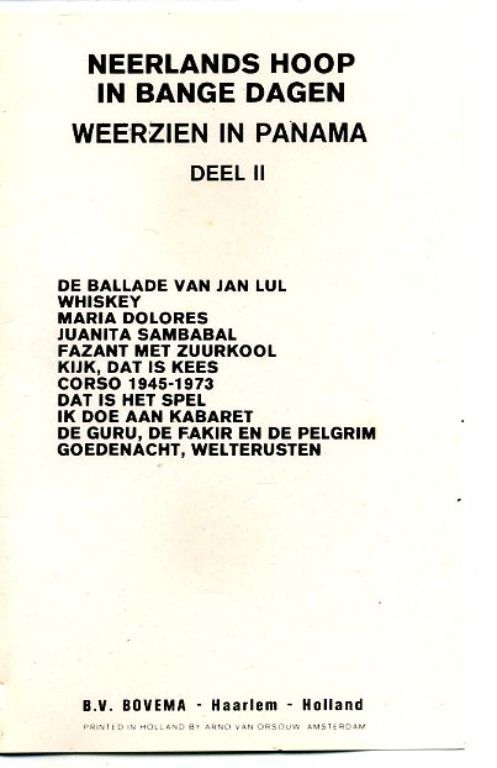 NEERLANDS HOOP
IN BANGE DAGEN
WEERZIEN IN PANAMA
DEEL II

DE BALLADE VAN JAN LUL
WHISKEY
MARIA DOLORES
JUANITA SAMBABAL
FAZANT MET ZUURKOOL
KIJK, DAT IS KEES
CORSO 1945-1973
DAT IS HET SPEL
IK DOE AAN KABARET
DE GURU, DE FAKIR EN DE PELGRIM
GOEDENACHT, WELTERUSTEN

B.V. BOVEMA - Haarlem - Holland
PRINTED IN HOLLAND BY ARNO VAN ORSOUW AMSTERDAM